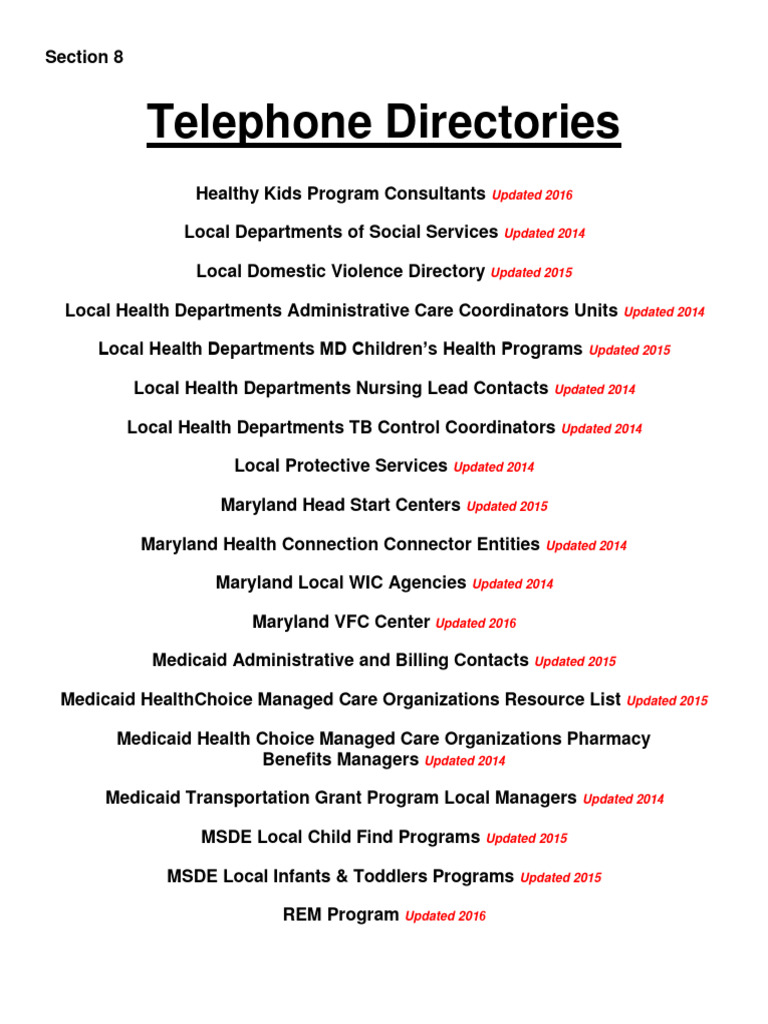 Section 8

Telephone Directories

Healthy Kids Program Consultants Updated 2016

Local Departments of Social Services Updated 2014

Local Domestic Violence Directory Updated 2015

Local Health Departments Administrative Care Coordinators Units Updated 2014

Local Health Departments MD Children's Health Programs Updated 2015

Local Health Departments Nursing Lead Contacts Updated 2014

Local Health Departments TB Control Coordinators Updated 2014

Local Protective Services Updated 2014

Maryland Head Start Centers Updated 2015

Maryland Health Connection Connector Entities Updated 2014

Maryland Local WIC Agencies Updated 2014

Maryland VFC Center Updated 2016

Medicaid Administrative and Billing Contacts Updated 2015

Medicaid HealthChoice Managed Care Organizations Resource List Updated 2015

Medicaid Health Choice Managed Care Organizations Pharmacy Benefits Managers Updated 2014

Medicaid Transportation Grant Program Local Managers Updated 2014

MSDE Local Child Find Programs Updated 2015

MSDE Local Infants & Toddlers Programs Updated 2015

REM Program Updated 2016